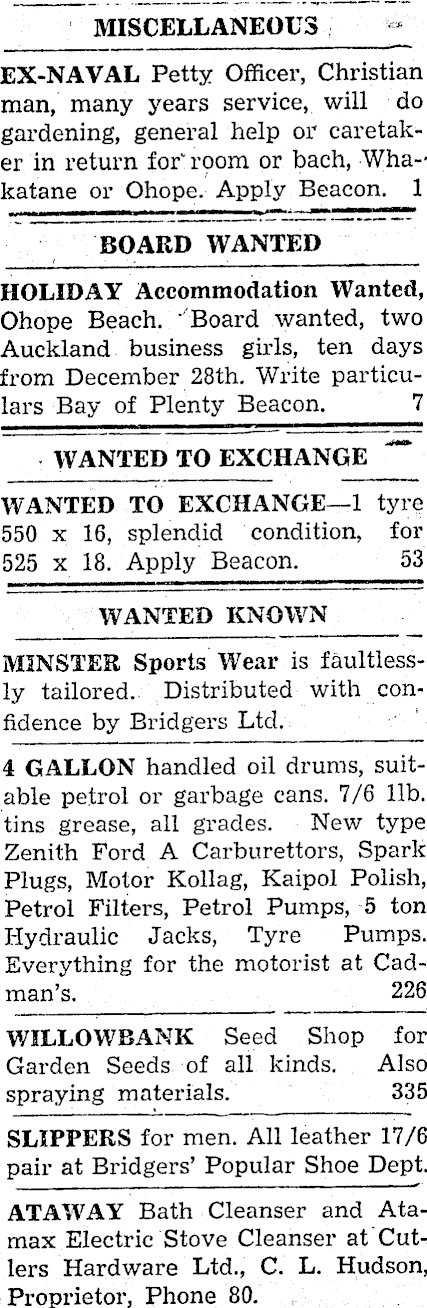 MISCELLANEOUS

EX-NAVAL Petty Officer, Christian man, many years service, will do gardening, general help or caretaker in return for room or bach, Whakatane or Ohope. Apply Beacon. 1

BOARD WANTED

HOLIDAY Accommodation Wanted, Ohope Beach. Board wanted, two Auckland business girls, ten days from December 28th. Write particulars Bay of Plenty Beacon. 7

WANTED TO EXCHANGE

WANTED TO EXCHANGE—1 tyre 550 x 16, splendid condition, for 525 x 18. Apply Beacon. 53

WANTED KNOWN

MINSTER Sports Wear is faultlessly tailored. Distributed with confidence by Bridgers Ltd.

4 GALLON handled oil drums, suitable petrol or garbage cans. 7/6 1lb. tins grease, all grades. New type Zenith Ford A Carburettors, Spark Plugs, Motor Kollag, Kaipol Polish, Petrol Filters, Petrol Pumps, 5 ton Hydraulic Jacks, Tyre Pumps. Everything for the motorist at Cadman's. 226

WILLOWBANK Seed Shop for Garden Seeds of all kinds. Also spraying materials. 335

SLIPPERS for men. All leather 17/6 pair at Bridgers' Popular Shoe Dept.

ATAWAY Bath Cleanser and Atamax Electric Stove Cleanser at Cutlers Hardware Ltd., C. L. Hudson, Proprietor, Phone 80.